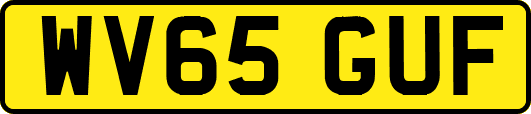 WV65 GUF